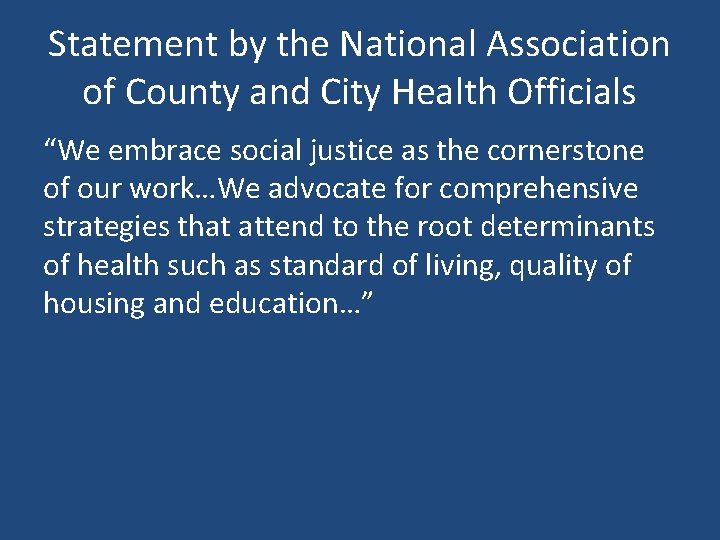 Statement by the National Association of County and City Health Officials

“We embrace social justice as the cornerstone of our work…We advocate for comprehensive strategies that attend to the root determinants of health such as standard of living, quality of housing and education…”